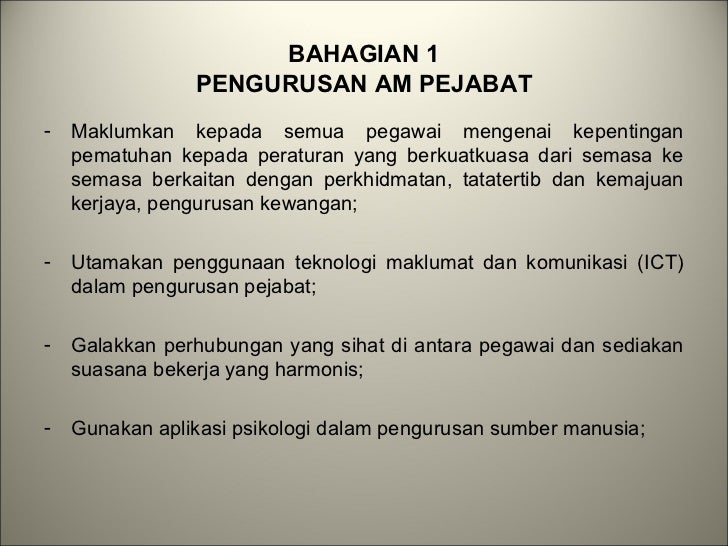 BAHAGIAN 1
PENGURUSAN AM PEJABAT

- Maklumkan kepada semua pegawai mengenai kepentingan pematuhan kepada peraturan yang berkuatkuasa dari semasa ke semasa berkaitan dengan perkhidmatan, tatatertib dan kemajuan kerjaya, pengurusan kewangan;

- Utamakan penggunaan teknologi maklumat dan komunikasi (ICT) dalam pengurusan pejabat;

- Galakkan perhubungan yang sihat di antara pegawai dan sediakan suasana bekerja yang harmonis;

- Gunakan aplikasi psikologi dalam pengurusan sumber manusia;